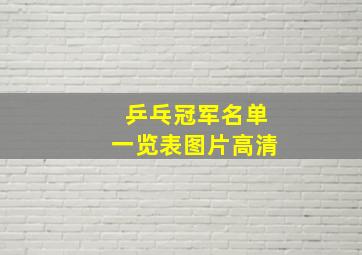 乒乓冠军名单
一览表图片高清